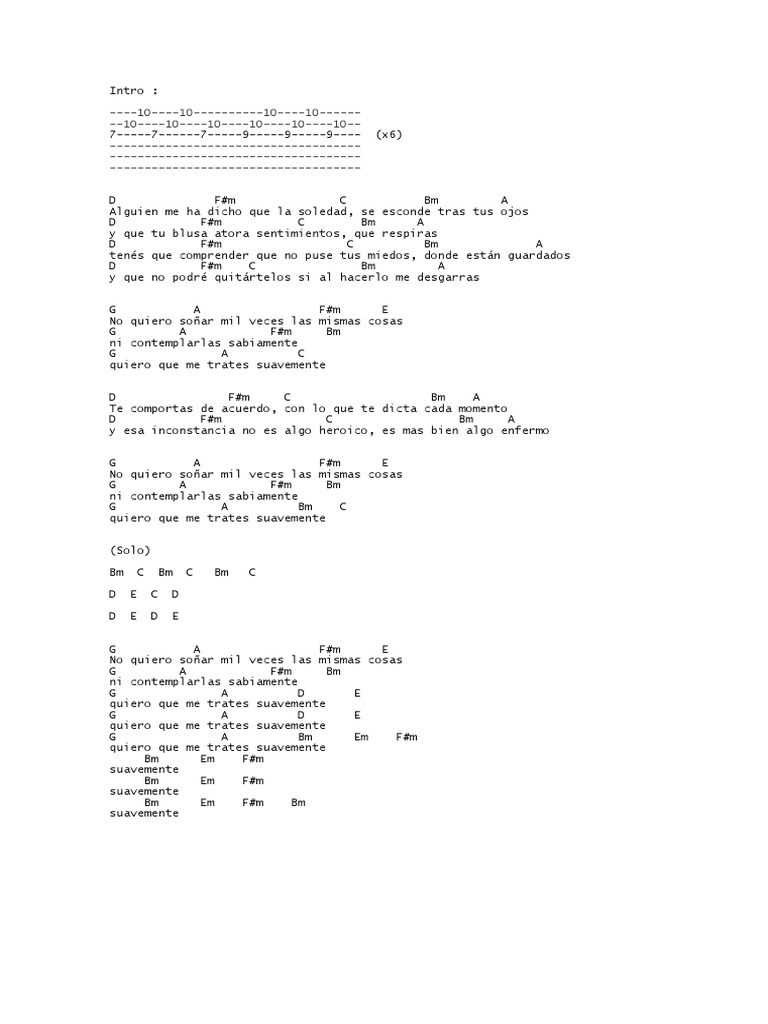 Intro :

----10----10----------10----10------
--10----10----10----10----10----10--
7-----7------7-----9-----9-----9----  (x6)
------------------------------------
------------------------------------
------------------------------------

D              F#m              C           Bm         A
Alguien me ha dicho que la soledad, se esconde tras tus ojos
D             F#m          C          Bm       A
y que tu blusa atora sentimientos, que respiras
D             F#m                C            Bm              A
tenés que comprender que no puse tus miedos, donde están guardados
D             F#m    C              Bm          A
y que no podré quitártelos si al hacerlo me desgarras

G           A                 F#m      E
No quiero soñar mil veces las mismas cosas
G          A          F#m      Bm
ni contemplarlas sabiamente
G                A          C
quiero que me trates suavemente

D                F#m     C                     Bm    A
Te comportas de acuerdo, con lo que te dicta cada momento
D             F#m          C                 Bm     A
y esa inconstancia no es algo heroico, es mas bien algo enfermo

G           A                 F#m      E
No quiero soñar mil veces las mismas cosas
G          A          F#m      Bm
ni contemplarlas sabiamente
G                A          Bm    C
quiero que me trates suavemente

(Solo)

Bm  C  Bm  C   Bm   C

D   E  C  D

D   E  D   E

G           A                 F#m      E
No quiero soñar mil veces las mismas cosas
G          A          F#m      Bm
ni contemplarlas sabiamente
G                A          D       E
quiero que me trates suavemente
G                A          D       E
quiero que me trates suavemente
G                A          Bm        Em     F#m
quiero que me trates suavemente
      Bm       Em     F#m
suavemente
      Bm       Em     F#m
suavemente
      Bm       Em     F#m     Bm
suavemente